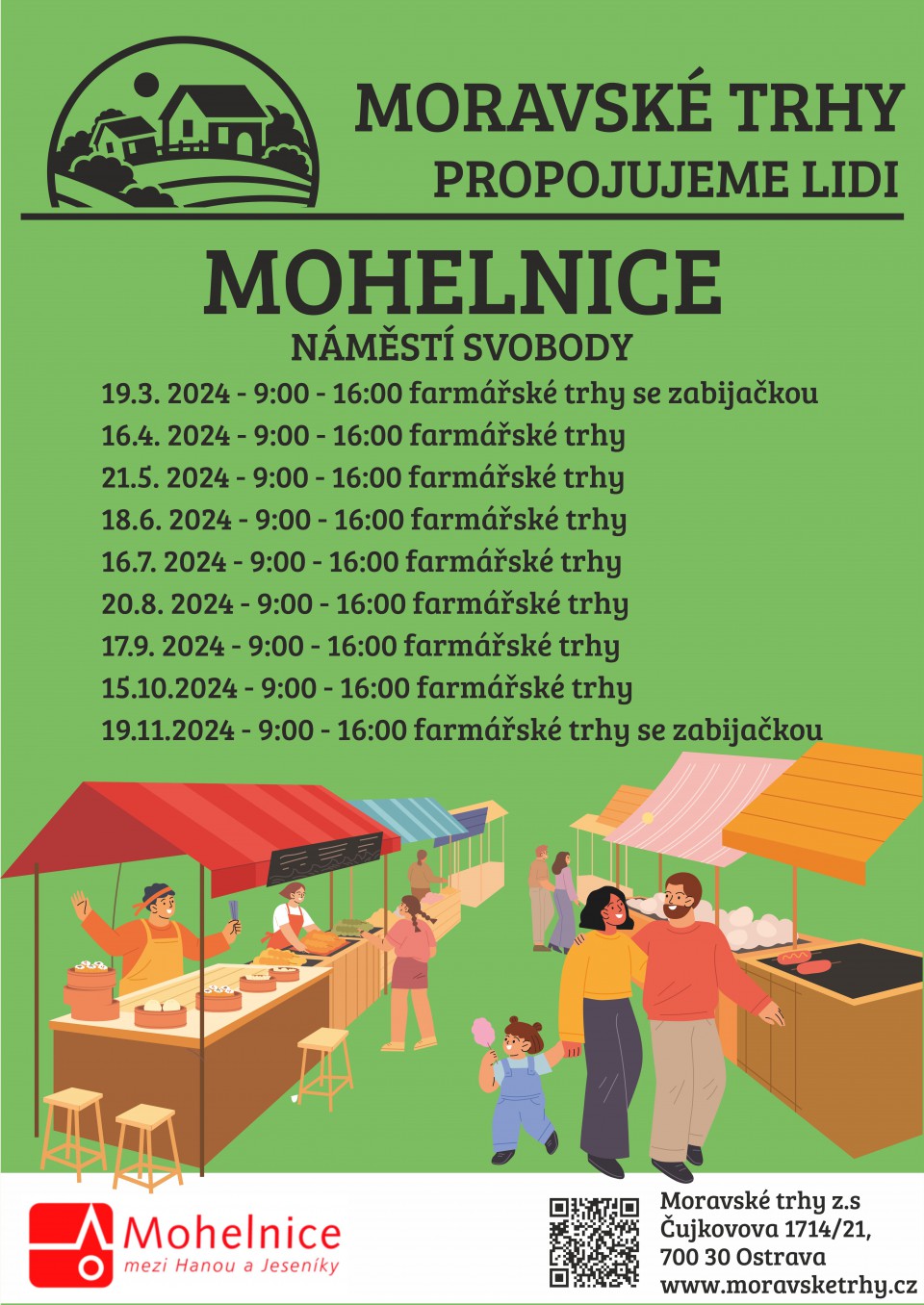 MORAVSKÉ TRHY
PROPOJUJEME LIDI

MOHELNICE
NÁMĚSTÍ SVOBODY

19.3. 2024 - 9:00 - 16:00 farmářské trhy se zabijačkou
16.4. 2024 - 9:00 - 16:00 farmářské trhy
21.5. 2024 - 9:00 - 16:00 farmářské trhy
18.6. 2024 - 9:00 - 16:00 farmářské trhy
16.7. 2024 - 9:00 - 16:00 farmářské trhy
20.8. 2024 - 9:00 - 16:00 farmářské trhy
17.9. 2024 - 9:00 - 16:00 farmářské trhy
15.10.2024 - 9:00 - 16:00 farmářské trhy
19.11.2024 - 9:00 - 16:00 farmářské trhy se zabijačkou

Mohelnice
mezi Hanou a Jeseníky

Moravské trhy z.s
Čujkovova 1714/21,
700 30 Ostrava
www.moravsketrhy.cz